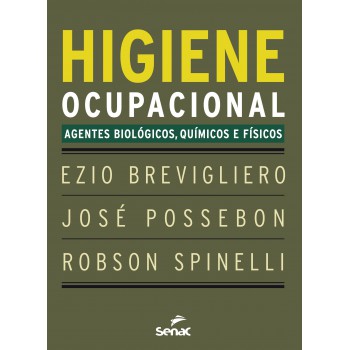 HIGIENE
OCUPACIONAL
AGENTES BIOLÓGICOS, QUÍMICOS E FÍSICOS

EZIO BREVIGLIERO

JOSÉ POSSEBON

ROBSON SPINELLI

Senac